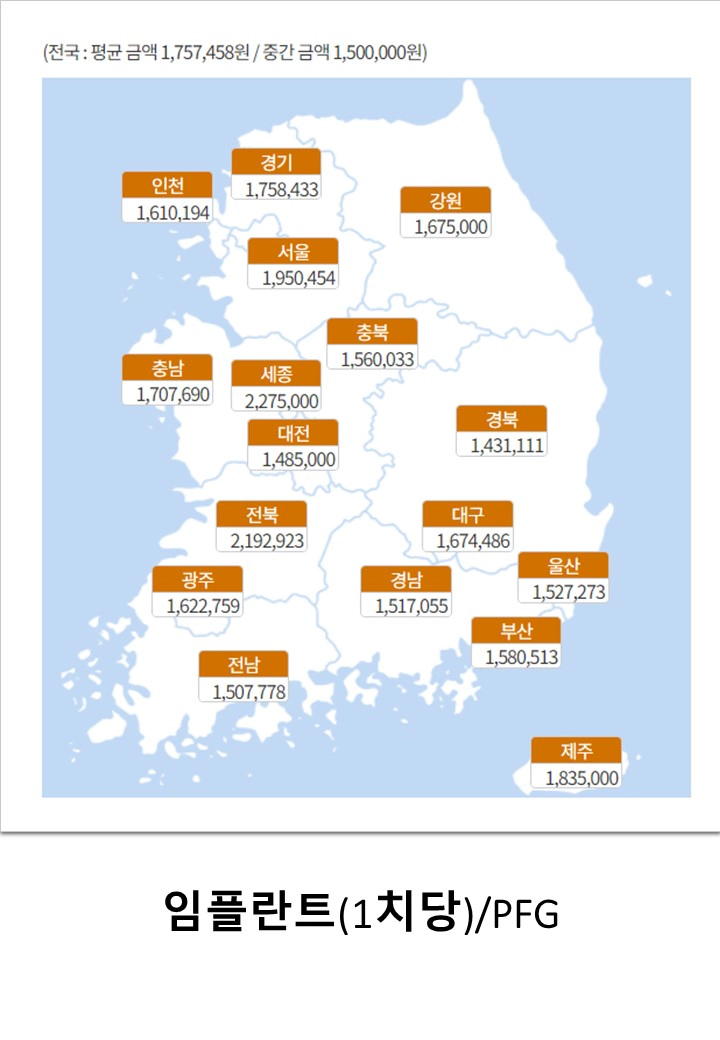 (전국 : 평균 금액 1,757,458원 / 중간 금액 1,500,000원)

경기
1,758,433

인천
1,610,194

강원
1,675,000

서울
1,950,454

충북
1,560,033

충남
1,707,690

세종
2,275,000

경북
1,431,111

대전
1,485,000

전북
2,192,923

대구
1,674,486

울산
1,527,273

광주
1,622,759

경남
1,517,055

부산
1,580,513

전남
1,507,778

제주
1,835,000

임플란트(1치당)/PFG